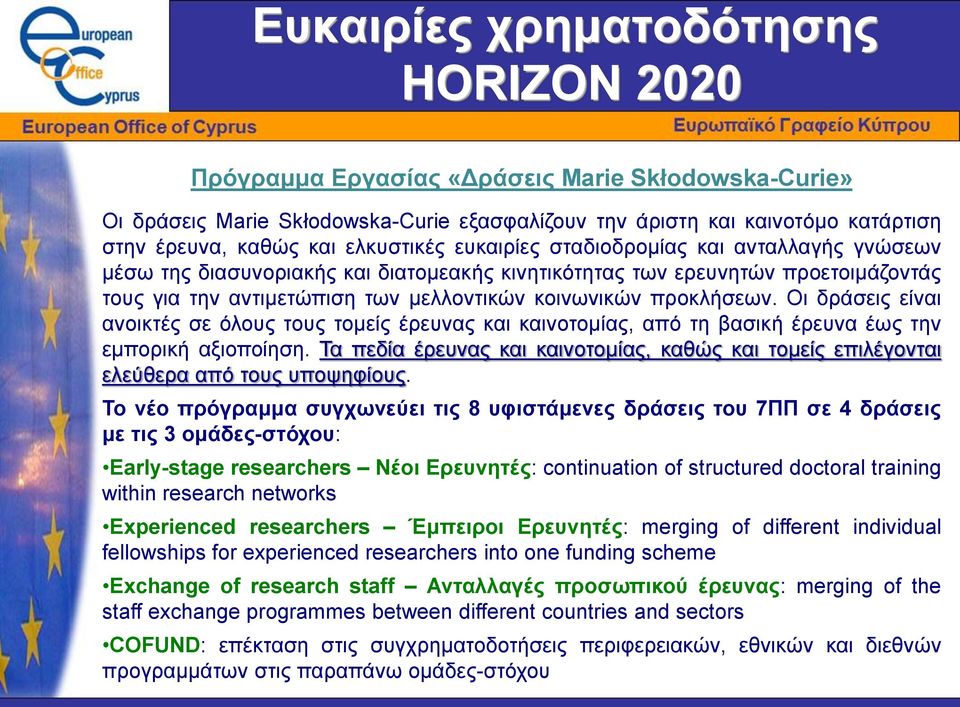 european Office Cyprus

Ευκαιρίες χρηματοδότησης HORIZON 2020

European Office of Cyprus

Ευρωπαϊκό Γραφείο Κύπρου

Πρόγραμμα Εργασίας «Δράσεις Marie Skłodowska-Curie»

Οι δράσεις Marie Skłodowska-Curie εξασφαλίζουν την άριστη και καινοτόμο κατάρτιση στην έρευνα, καθώς και ελκυστικές ευκαιρίες σταδιοδρομίας και ανταλλαγής γνώσεων μέσω της διασυνοριακής και διατομεακής κινητικότητας των ερευνητών προετοιμάζοντάς τους για την αντιμετώπιση των μελλοντικών κοινωνικών προκλήσεων. Οι δράσεις είναι ανοικτές σε όλους τους τομείς έρευνας και καινοτομίας, από τη βασική έρευνα έως την εμπορική αξιοποίηση. Τα πεδία έρευνας και καινοτομίας, καθώς και τομείς επιλέγονται ελεύθερα από τους υποψηφίους.

Το νέο πρόγραμμα συγχωνεύει τις 8 υφιστάμενες δράσεις του 7ΠΠ σε 4 δράσεις με τις 3 ομάδες-στόχου:

•Early-stage researchers – Νέοι Ερευνητές: continuation of structured doctoral training within research networks

•Experienced researchers – Έμπειροι Ερευνητές: merging of different individual fellowships for experienced researchers into one funding scheme

•Exchange of research staff – Ανταλλαγές προσωπικού έρευνας: merging of the staff exchange programmes between different countries and sectors

•COFUND: επέκταση στις συγχρηματοδοτήσεις περιφερειακών, εθνικών και διεθνών προγραμμάτων στις παραπάνω ομάδες-στόχου